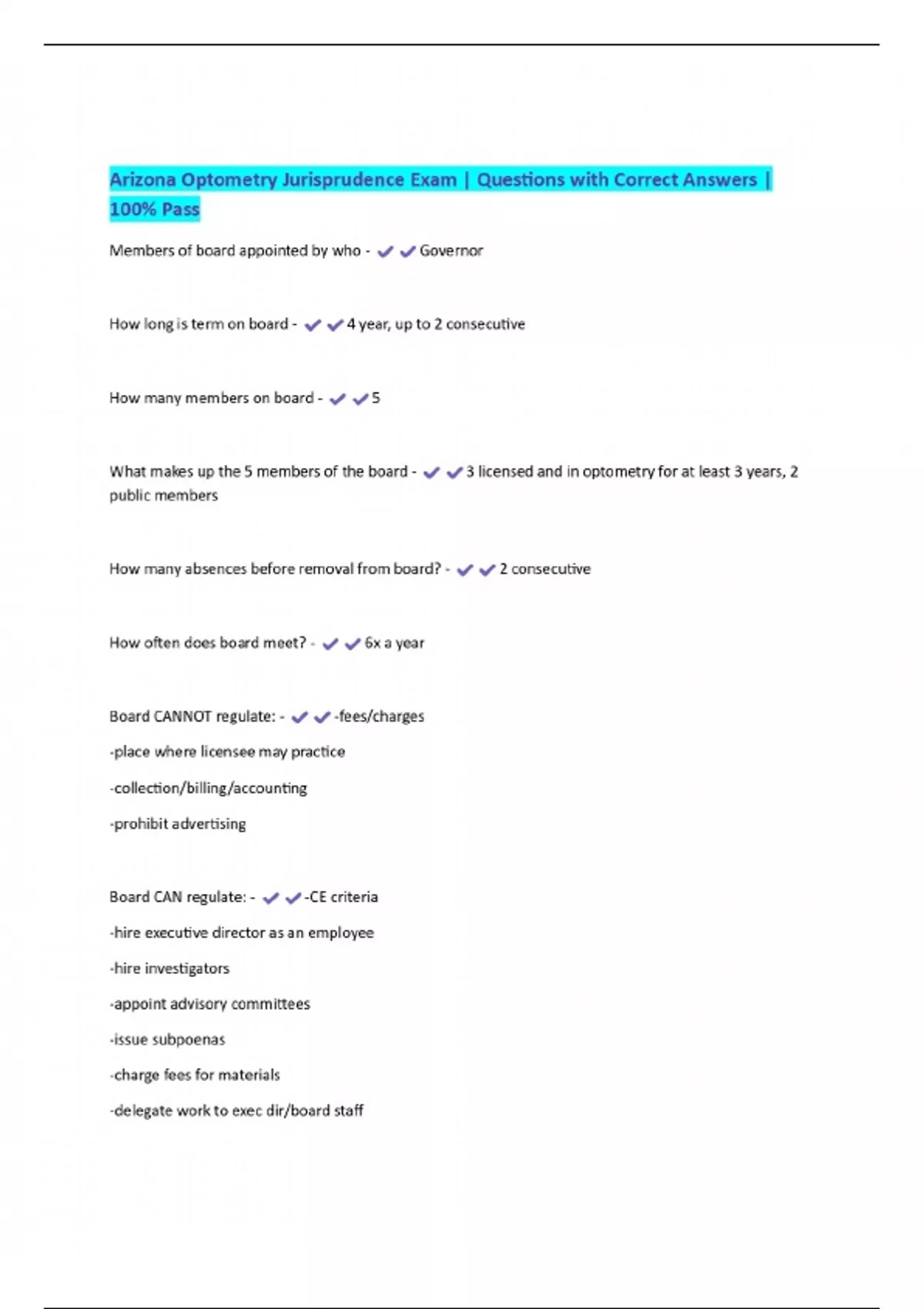 Arizona Optometry Jurisprudence Exam | Questions with Correct Answers | 100% Pass

Members of board appointed by who - ✔✔Governor

How long is term on board - ✔✔4 year, up to 2 consecutive

How many members on board - ✔✔5

What makes up the 5 members of the board - ✔✔3 licensed and in optometry for at least 3 years, 2 public members

How many absences before removal from board? - ✔✔2 consecutive

How often does board meet? - ✔✔6x a year

Board CANNOT regulate: - ✔✔-fees/charges

-place where licensee may practice

-collection/billing/accounting

-prohibit advertising

Board CAN regulate: - ✔✔-CE criteria

-hire executive director as an employee

-hire investigators

-appoint advisory committees

-issue subpoenas

-charge fees for materials

-delegate work to exec dir/board staff